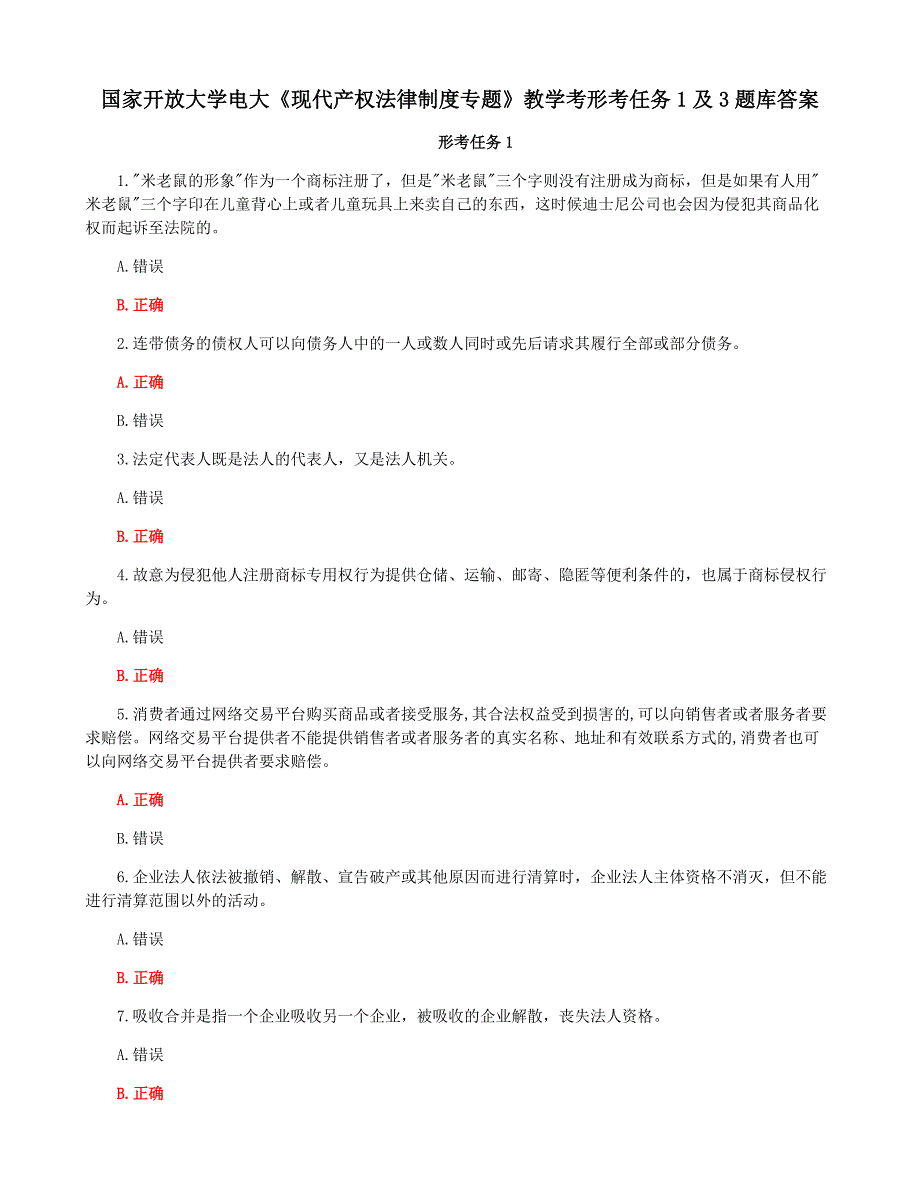 国家开放大学电大《现代产权法律制度专题》教学考形考任务 1 及 3 题库答案

形考任务 1

1."米老鼠的形象"作为一个商标注册了，但是"米老鼠"三个字则没有注册成为商标，但是如果有人用"米老鼠"三个字印在儿童背心上或者儿童玩具上来卖自己的东西，这时候迪士尼公司也会因为侵犯其商品化权而起诉至法院的。

A.错误

B.正确

2.连带债务的债权人可以向债务人中的一人或数人同时或先后请求其履行全部或部分债务。

A.正确

B.错误

3.法定代表人既是法人的代表人，又是法人机关。

A.错误

B.正确

4.故意为侵犯他人注册商标专用权行为提供仓储、运输、邮寄、隐匿等便利条件的，也属于商标侵权行为。

A.错误

B.正确

5.消费者通过网络交易平台购买商品或者接受服务,其合法权益受到损害的,可以向销售者或者服务者要求赔偿。网络交易平台提供者不能提供销售者或者服务者的真实名称、地址和有效联系方式的,消费者也可以向网络交易平台提供者要求赔偿。

A.正确

B.错误

6.企业法人依法被撤销、解散、宣告破产或其他原因而进行清算时，企业法人主体资格不消灭，但不能进行清算范围以外的活动。

A.错误

B.正确

7.吸收合并是指一个企业吸收另一个企业，被吸收的企业解散，丧失法人资格。

A.错误

B.正确